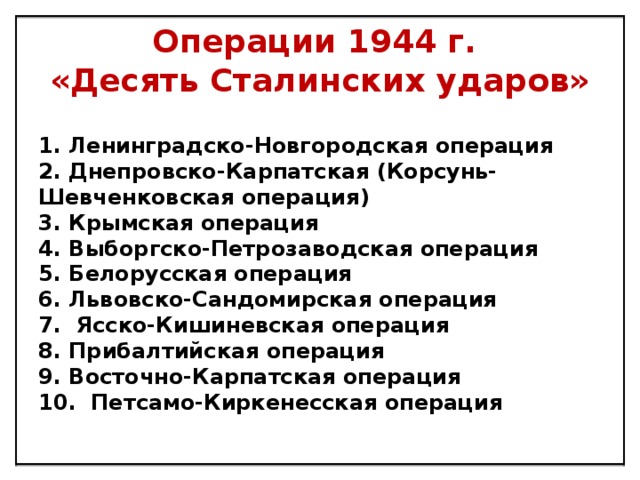 Операции 1944 г.
«Десять Сталинских ударов»

1. Ленинградско-Новгородская операция
2. Днепровско-Карпатская (Корсунь-Шевченковская операция)
3. Крымская операция
4. Выборгско-Петрозаводская операция
5. Белорусская операция
6. Львовско-Сандомирская операция
7. Ясско-Кишиневская операция
8. Прибалтийская операция
9. Восточно-Карпатская операция
10. Петсамо-Киркенесская операция